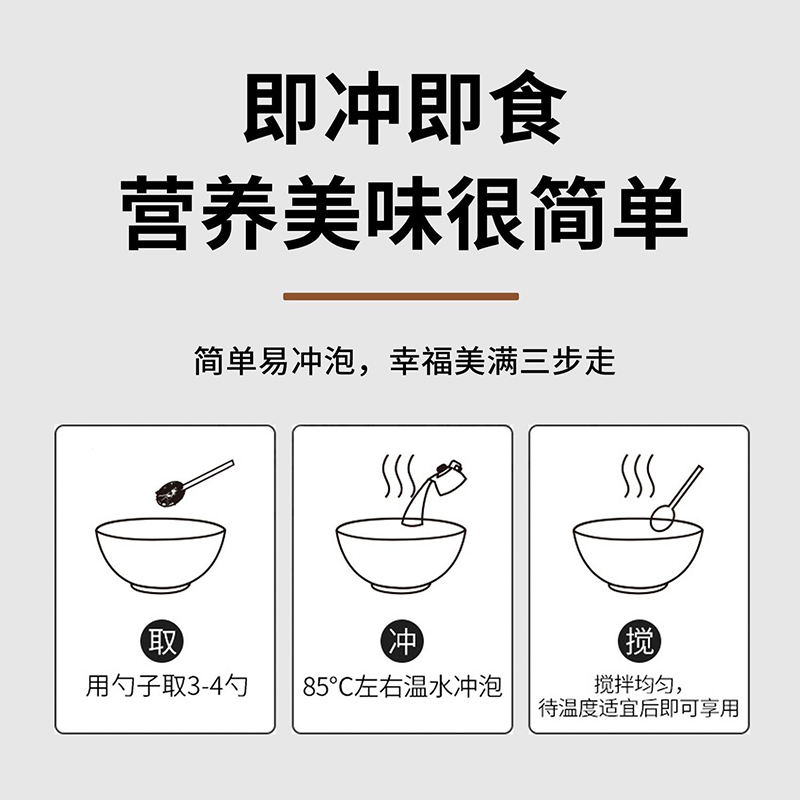 即冲即食
营养美味很简单

简单易冲泡，幸福美满三步走

取
用勺子取3-4勺

冲
85°C左右温水冲泡

搅
搅拌均匀，
待温度适宜后即可享用